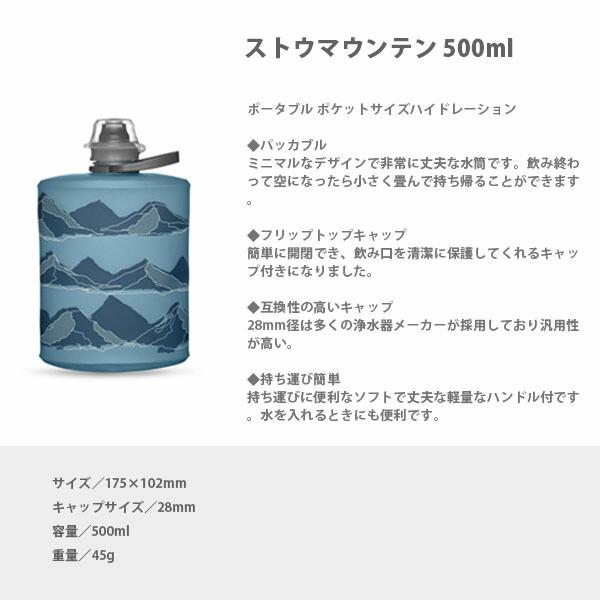 ストウマウンテン 500ml

ポータブル ポケットサイズハイドレーション

◆パッカブル
ミニマルなデザインで非常に丈夫な水筒です。飲み終わって空になったら小さく畳んで持ち帰ることができます。

◆フリップトップキャップ
簡単に開閉でき、飲み口を清潔に保護してくれるキャップ付きになりました。

◆互換性の高いキャップ
28mm径は多くの浄水器メーカーが採用しており汎用性が高い。

◆持ち運び簡単
持ち運びに便利なソフトで丈夫な軽量なハンドル付です。水を入れるときにも便利です。

サイズ／175×102mm
キャップサイズ／28mm
容量／500ml
重量／45g